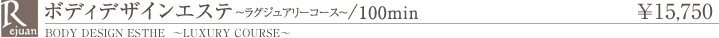 R
ejuan
ボディデザインエステ ~ラグジュアリーコース~/100min ¥15,750
BODY DESIGN ESTHE ~LUXURY COURSE~